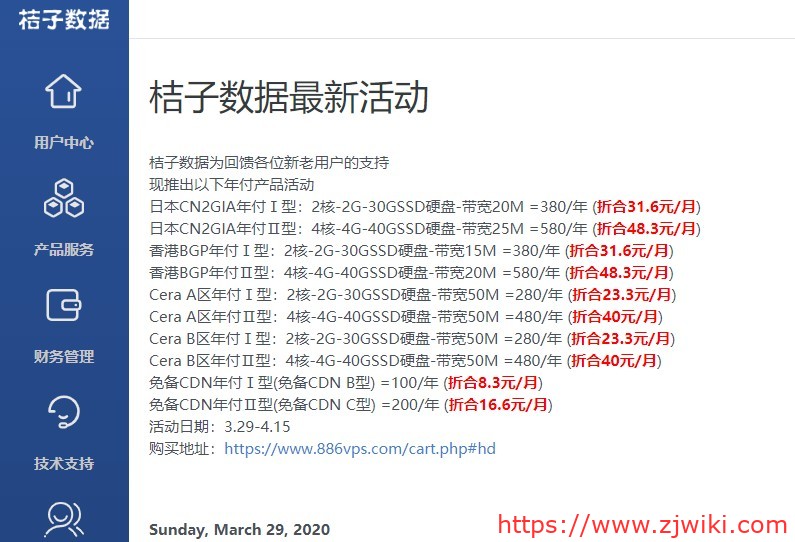 桔子数据

用户中心

产品服务

财务管理

技术支持

桔子数据最新活动

桔子数据为回馈各位新老用户的支持
现推出以下年付产品活动
日本CN2GIA年付Ⅰ型：2核-2G-30GSSD硬盘-带宽20M =380/年 (折合31.6元/月)
日本CN2GIA年付Ⅱ型：4核-4G-40GSSD硬盘-带宽25M =580/年 (折合48.3元/月)
香港BGP年付Ⅰ型：2核-2G-30GSSD硬盘-带宽15M =380/年 (折合31.6元/月)
香港BGP年付Ⅱ型：4核-4G-40GSSD硬盘-带宽20M =580/年 (折合48.3元/月)
Cera A区年付Ⅰ型：2核-2G-30GSSD硬盘-带宽50M =280/年 (折合23.3元/月)
Cera A区年付Ⅱ型：4核-4G-40GSSD硬盘-带宽50M =480/年 (折合40元/月)
Cera B区年付Ⅰ型：2核-2G-30GSSD硬盘-带宽50M =280/年 (折合23.3元/月)
Cera B区年付Ⅱ型：4核-4G-40GSSD硬盘-带宽50M =480/年 (折合40元/月)
免备CDN年付Ⅰ型(免备CDN B型) =100/年 (折合8.3元/月)
免备CDN年付Ⅱ型(免备CDN C型) =200/年 (折合16.6元/月)
活动日期：3.29-4.15
购买地址：https://www.886vps.com/cart.php#hd

Sunday, March 29, 2020

https://www.zjwiki.com